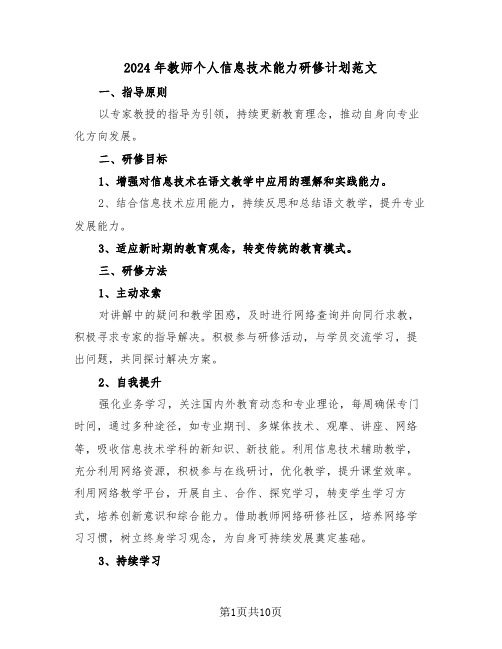 2024年教师个人信息技术能力研修计划范文

一、指导原则

以专家教授的指导为引领，持续更新教育理念，推动自身向专业化方向发展。

二、研修目标

1、增强对信息技术在语文教学中应用的理解和实践能力。

2、结合信息技术应用能力，持续反思和总结语文教学，提升专业发展能力。

3、适应新时期的教育观念，转变传统的教育模式。

三、研修方法

1、主动求索

对讲解中的疑问和教学困惑，及时进行网络查询并向同行求教，积极寻求专家的指导解决。积极参与研修活动，与学员交流学习，提出问题，共同探讨解决方案。

2、自我提升

强化业务学习，关注国内外教育动态和专业理论，每周确保专门时间，通过多种途径，如专业期刊、多媒体技术、观摩、讲座、网络等，吸收信息技术学科的新知识、新技能。利用信息技术辅助教学，充分利用网络资源，积极参与在线研讨，优化教学，提升课堂效率。利用网络教学平台，开展自主、合作、探究学习，转变学生学习方式，培养创新意识和综合能力。借助教师网络研修社区，培养网络学习习惯，树立终身学习观念，为自身可持续发展奠定基础。

3、持续学习

第1页共10页